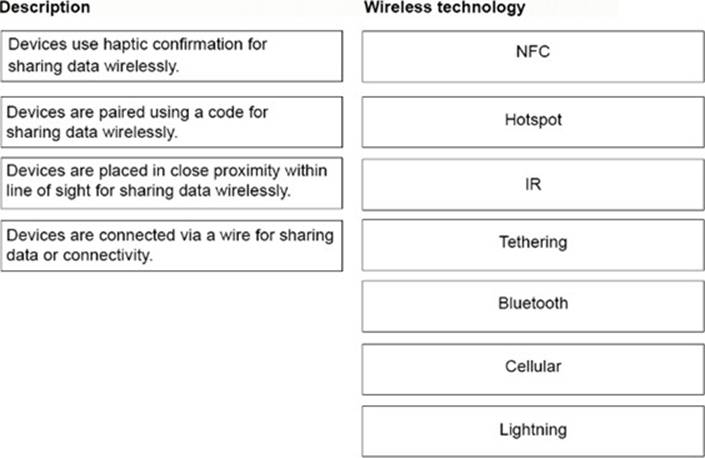 Description

Devices use haptic confirmation for sharing data wirelessly.

Devices are paired using a code for sharing data wirelessly.

Devices are placed in close proximity within line of sight for sharing data wirelessly.

Devices are connected via a wire for sharing data or connectivity.

Wireless technology

NFC

Hotspot

IR

Tethering

Bluetooth

Cellular

Lightning